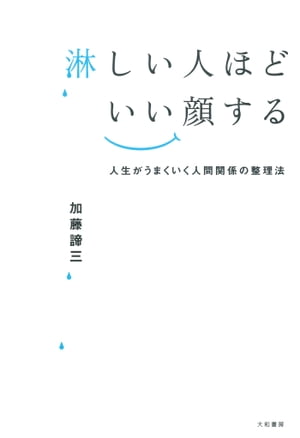 淋しい人ほど
いい顔する

人生がうまくいく人間関係の整理法

加藤諦三

大和書房